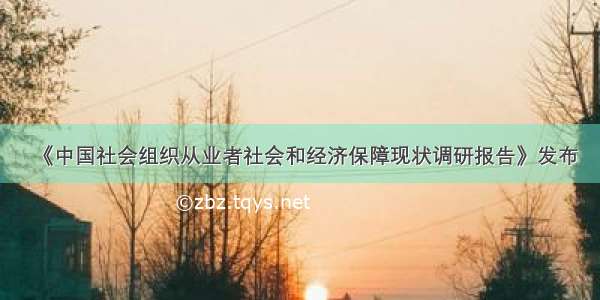 《中国社会组织从业者社会和经济保障现状调研报告》发布

©zbz.tqys.net